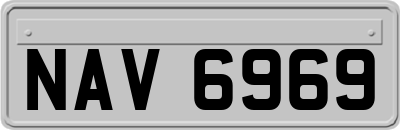 NAV 6969